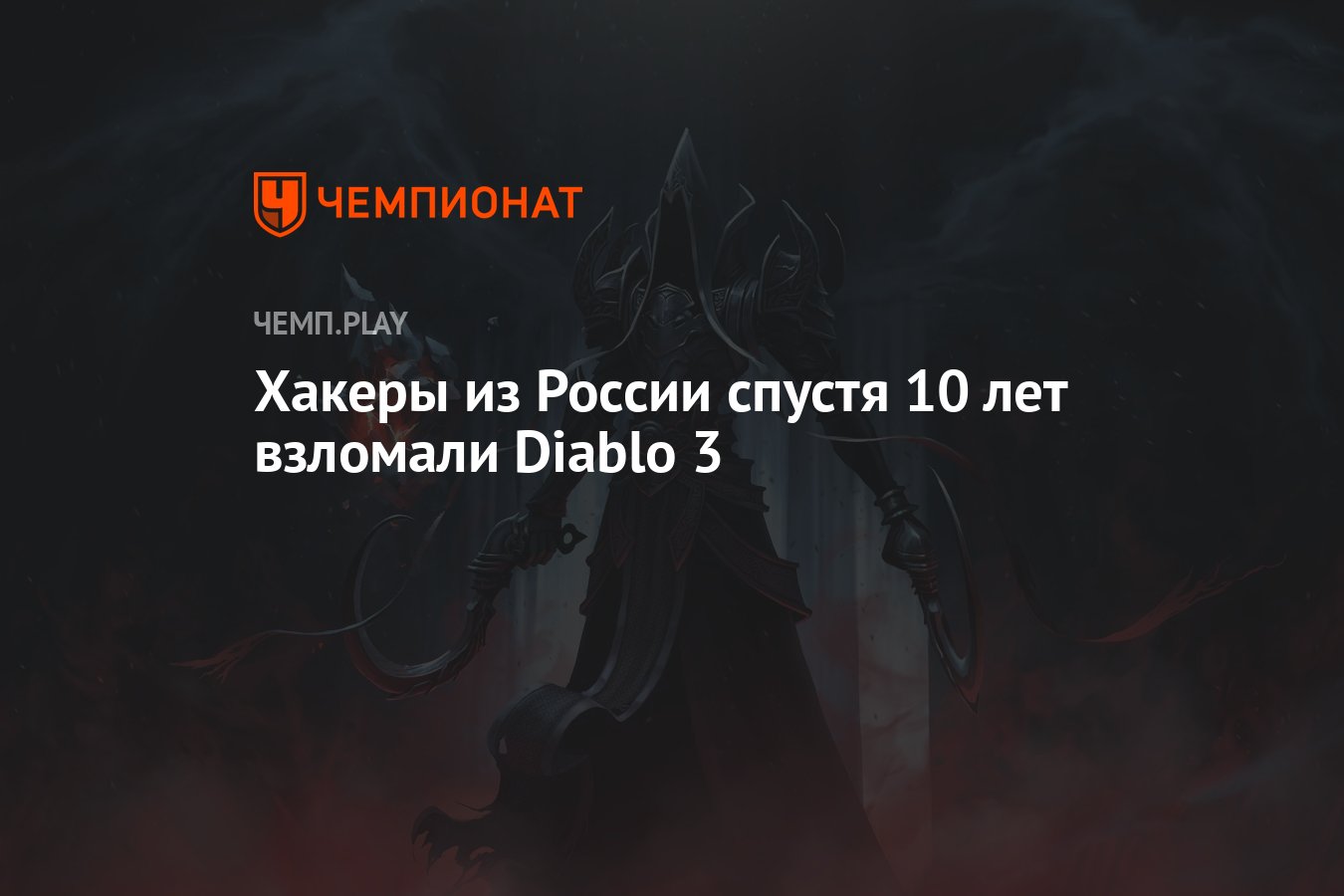 ЧЕМПИОНАТ

ЧЕМП.PLAY

Хакеры из России спустя 10 лет взломали Diablo 3